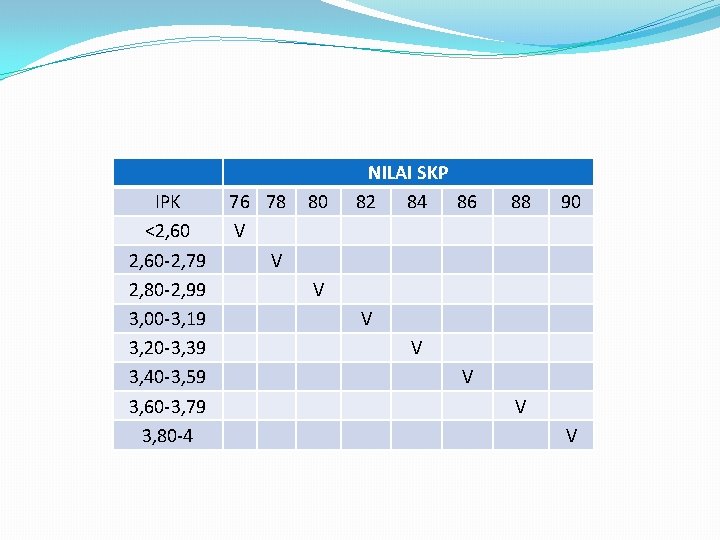 | | NILAI SKP | | | | | | | |
|---|---|---|---|---|---|---|---|---|
| IPK | 76 | 78 | 80 | 82 | 84 | 86 | 88 | 90 |
| <2,60 | V | | | | | | | |
| 2,60-2,79 | | V | | | | | | |
| 2,80-2,99 | | | V | | | | | |
| 3,00-3,19 | | | | V | | | | |
| 3,20-3,39 | | | | | V | | | |
| 3,40-3,59 | | | | | | V | | |
| 3,60-3,79 | | | | | | | V | |
| 3,80-4 | | | | | | | | V |